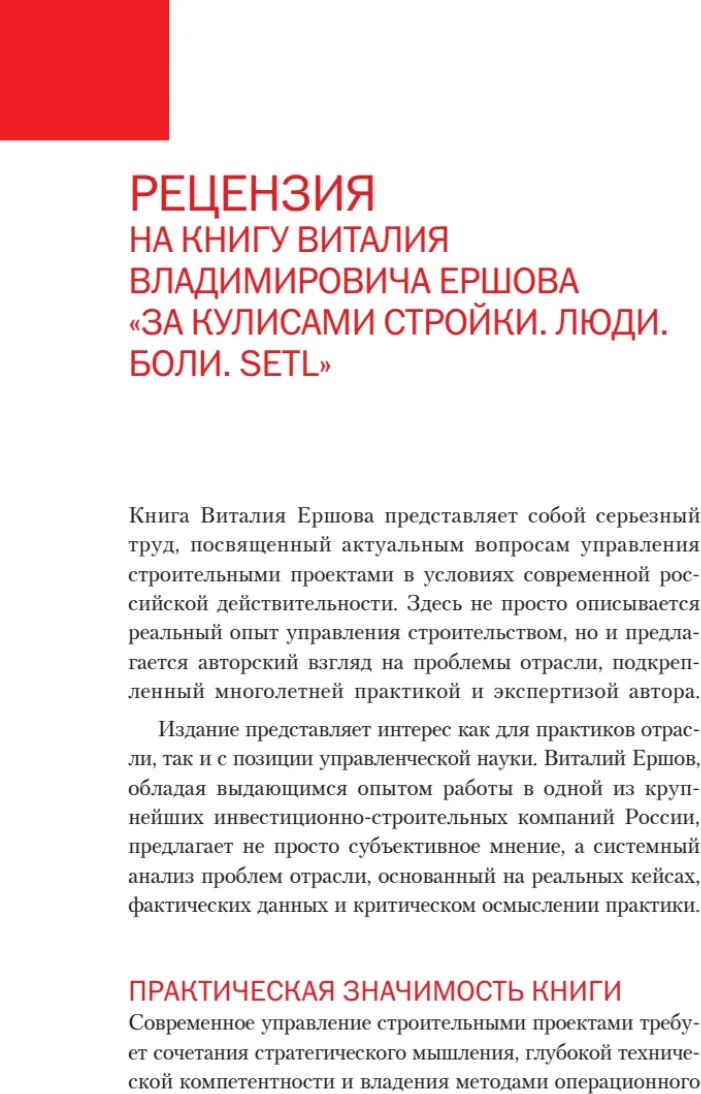 РЕЦЕНЗИЯ
НА КНИГУ ВИТАЛИЯ ВЛАДИМИРОВИЧА ЕРШОВА «ЗА КУЛИСАМИ СТРОЙКИ. ЛЮДИ. БОЛИ. SETL»

Книга Виталия Ершова представляет собой серьезный труд, посвященный актуальным вопросам управления строительными проектами в условиях современной российской действительности. Здесь не просто описывается реальный опыт управления строительством, но и предлагается авторский взгляд на проблемы отрасли, подкрепленный многолетней практикой и экспертизой автора.

Издание представляет интерес как для практиков отрасли, так и с позиции управленческой науки. Виталий Ершов, обладая выдающимся опытом работы в одной из крупнейших инвестиционно-строительных компаний России, предлагает не просто субъективное мнение, а системный анализ проблем отрасли, основанный на реальных кейсах, фактических данных и критическом осмыслении практики.

ПРАКТИЧЕСКАЯ ЗНАЧИМОСТЬ КНИГИ
Современное управление строительными проектами требует сочетания стратегического мышления, глубокой технической компетентности и владения методами операционного